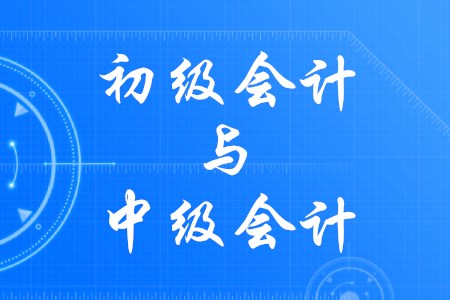 初级会计
与
中级会计